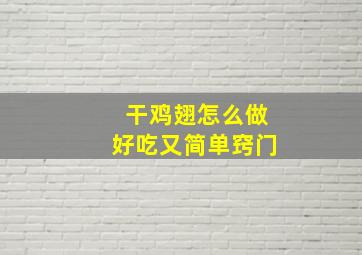 干鸡翅怎么做
好吃又简单窍门